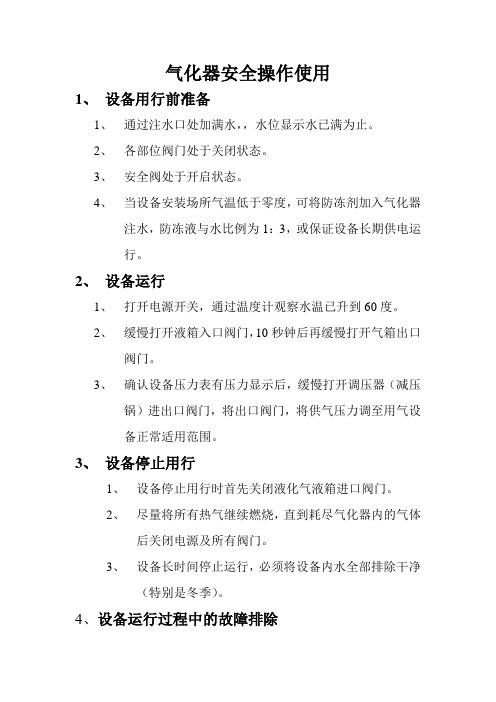 气化器安全操作使用

1、 设备用行前准备

1、 通过注水口处加满水，，水位显示水已满为止。

2、 各部位阀门处于关闭状态。

3、 安全阀处于开启状态。

4、 当设备安装场所气温低于零度，可将防冻剂加入气化器注水，防冻液与水比例为 1：3，或保证设备长期供电运行。

2、 设备运行

1、 打开电源开关，通过温度计观察水温已升到 60 度。

2、 缓慢打开液箱入口阀门，10 秒钟后再缓慢打开气箱出口阀门。

3、 确认设备压力表有压力显示后，缓慢打开调压器（减压锅）进出口阀门，将出口阀门，将供气压力调至用气设备正常适用范围。

3、 设备停止用行

1、 设备停止用行时首先关闭液化气液箱进口阀门。

2、 尽量将所有热气继续燃烧，直到耗尽气化器内的气体后关闭电源及所有阀门。

3、 设备长时间停止运行，必须将设备内水全部排除干净（特别是冬季）。

4、设备运行过程中的故障排除